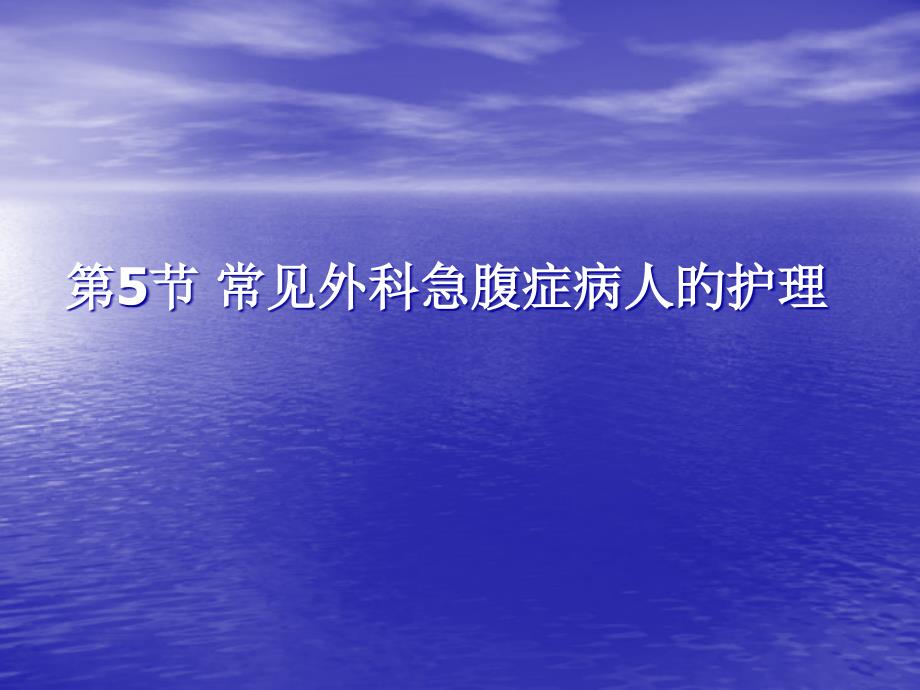 第5节 常见外科急腹症病人的护理